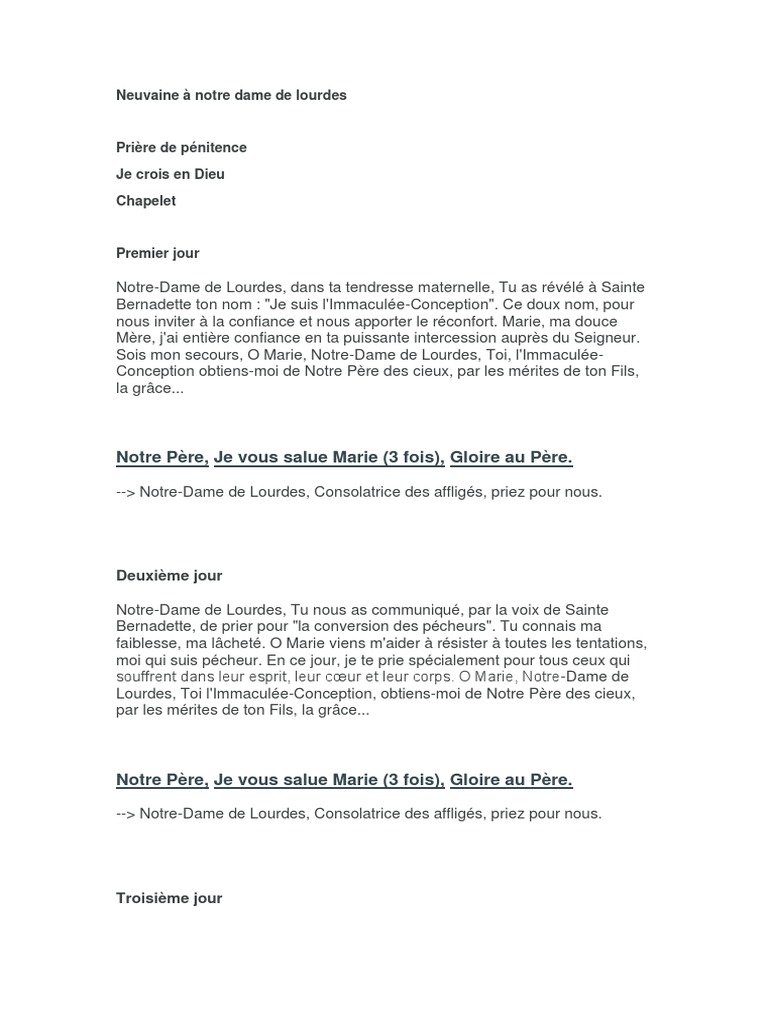 Neuvaine à notre dame de lourdes

Prière de pénitence

Je crois en Dieu

Chapelet

Premier jour

Notre-Dame de Lourdes, dans ta tendresse maternelle, Tu as révélé à Sainte Bernadette ton nom : "Je suis l'Immaculée-Conception". Ce doux nom, pour nous inviter à la confiance et nous apporter le réconfort. Marie, ma douce Mère, j'ai entière confiance en ta puissante intercession auprès du Seigneur. Sois mon secours, O Marie, Notre-Dame de Lourdes, Toi, l'Immaculée-Conception obtiens-moi de Notre Père des cieux, par les mérites de ton Fils, la grâce...

Notre Père, Je vous salue Marie (3 fois), Gloire au Père.

--> Notre-Dame de Lourdes, Consolatrice des affligés, priez pour nous.

Deuxième jour

Notre-Dame de Lourdes, Tu nous as communiqué, par la voix de Sainte Bernadette, de prier pour "la conversion des pécheurs". Tu connais ma faiblesse, ma lâcheté. O Marie viens m'aider à résister à toutes les tentations, moi qui suis pécheur. En ce jour, je te prie spécialement pour tous ceux qui souffrent dans leur esprit, leur cœur et leur corps. O Marie, Notre-Dame de Lourdes, Toi l'Immaculée-Conception, obtiens-moi de Notre Père des cieux, par les mérites de ton Fils, la grâce...

Notre Père, Je vous salue Marie (3 fois), Gloire au Père.

--> Notre-Dame de Lourdes, Consolatrice des affligés, priez pour nous.

Troisième jour